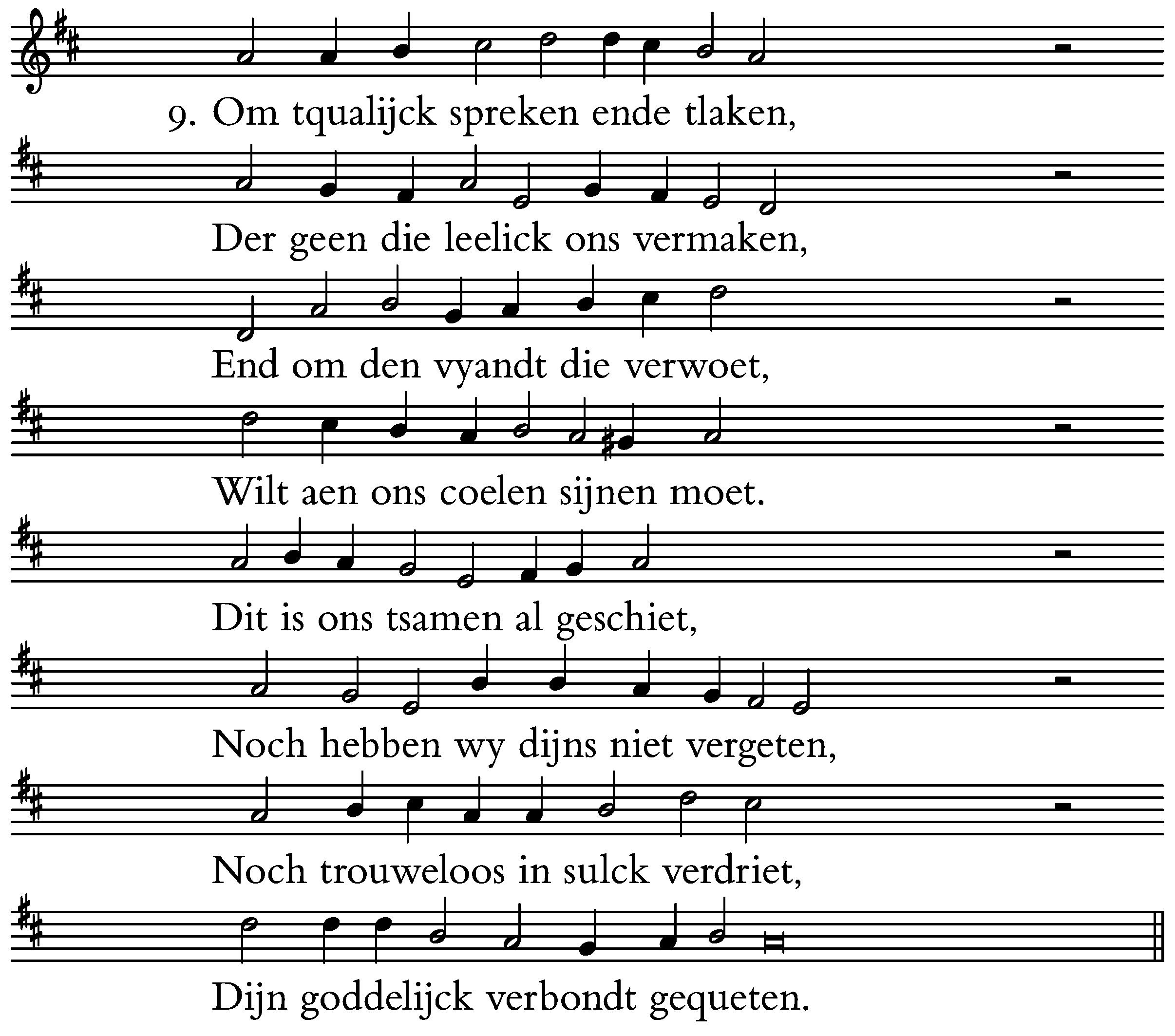 9. Om tqualijck spreken ende tlaken,

Der geen die leelick ons vermaken,

End om den vyandt die verwoet,

Wilt aen ons coelen sijnen moet.

Dit is ons tsamen al geschiet,

Noch hebben wy dijns niet vergeten,

Noch trouweloos in sulck verdriet,

Dijn goddelijck verbondt gequeten.